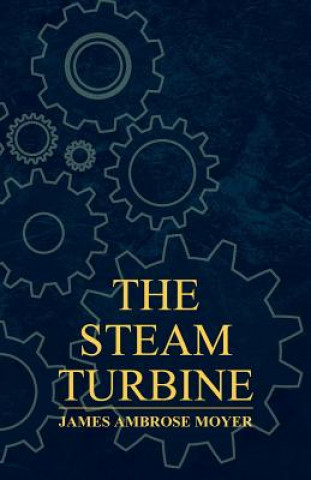 THE STEAM TURBINE

JAMES AMBROSE MOYER